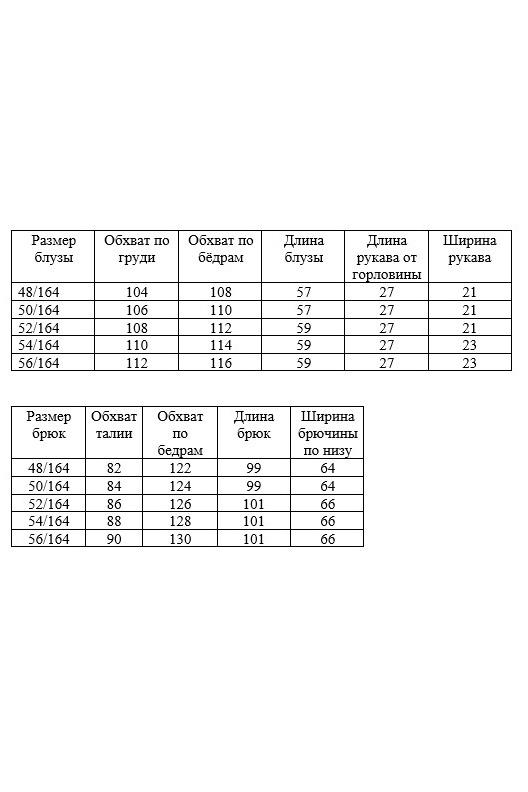 | Размер блузы | Обхват по груди | Обхват по бёдрам | Длина блузы | Длина рукава от горловины | Ширина рукава |
|---|---|---|---|---|---|
| 48/164 | 104 | 108 | 57 | 27 | 21 |
| 50/164 | 106 | 110 | 57 | 27 | 21 |
| 52/164 | 108 | 112 | 59 | 27 | 21 |
| 54/164 | 110 | 114 | 59 | 27 | 23 |
| 56/164 | 112 | 116 | 59 | 27 | 23 |

| Размер брюк | Обхват талии | Обхват по бедрам | Длина брюк | Ширина брючины по низу |
|---|---|---|---|---|
| 48/164 | 82 | 122 | 99 | 64 |
| 50/164 | 84 | 124 | 99 | 64 |
| 52/164 | 86 | 126 | 101 | 66 |
| 54/164 | 88 | 128 | 101 | 66 |
| 56/164 | 90 | 130 | 101 | 66 |